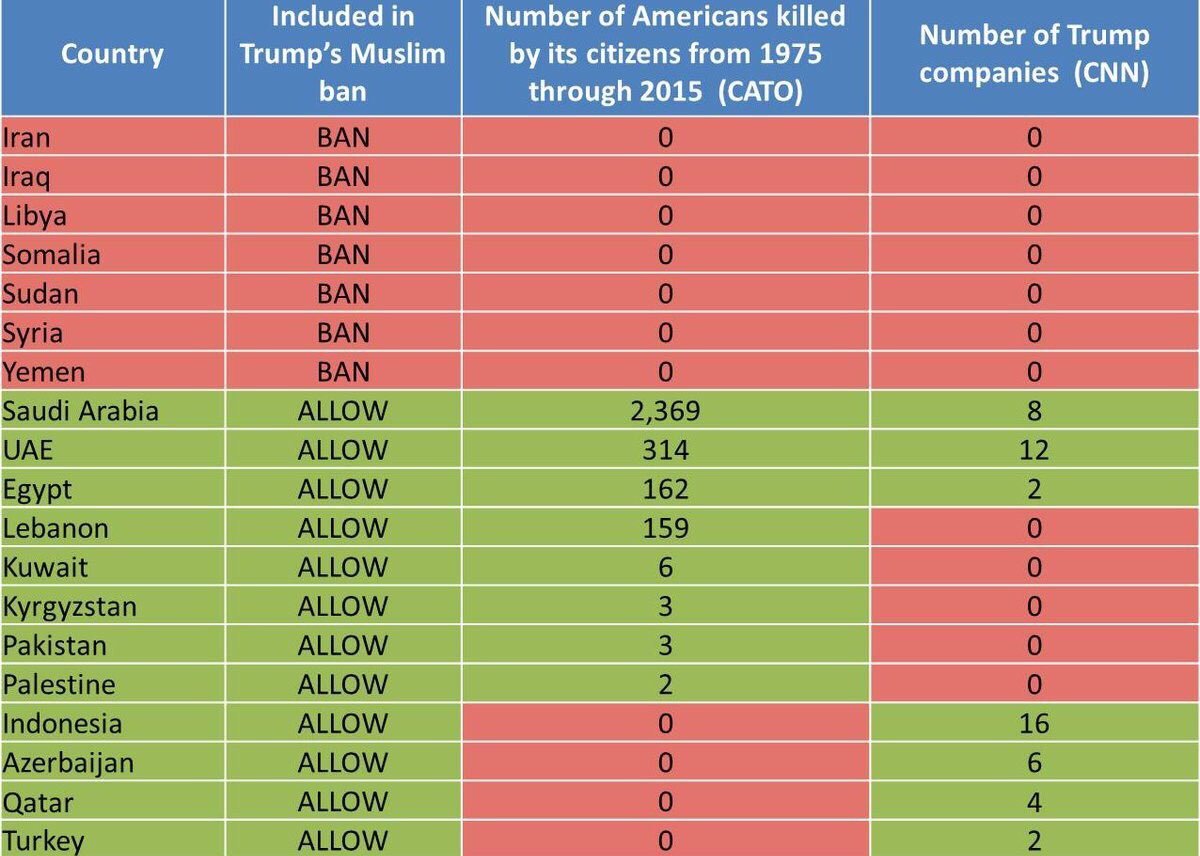 | Country | Included in Trump's Muslim ban | Number of Americans killed by its citizens from 1975 through 2015 (CATO) | Number of Trump companies (CNN) |
|---|---|---|---|
| Iran | BAN | 0 | 0 |
| Iraq | BAN | 0 | 0 |
| Libya | BAN | 0 | 0 |
| Somalia | BAN | 0 | 0 |
| Sudan | BAN | 0 | 0 |
| Syria | BAN | 0 | 0 |
| Yemen | BAN | 0 | 0 |
| Saudi Arabia | ALLOW | 2,369 | 8 |
| UAE | ALLOW | 314 | 12 |
| Egypt | ALLOW | 162 | 2 |
| Lebanon | ALLOW | 159 | 0 |
| Kuwait | ALLOW | 6 | 0 |
| Kyrgyzstan | ALLOW | 3 | 0 |
| Pakistan | ALLOW | 3 | 0 |
| Palestine | ALLOW | 2 | 0 |
| Indonesia | ALLOW | 0 | 16 |
| Azerbaijan | ALLOW | 0 | 6 |
| Qatar | ALLOW | 0 | 4 |
| Turkey | ALLOW | 0 | 2 |